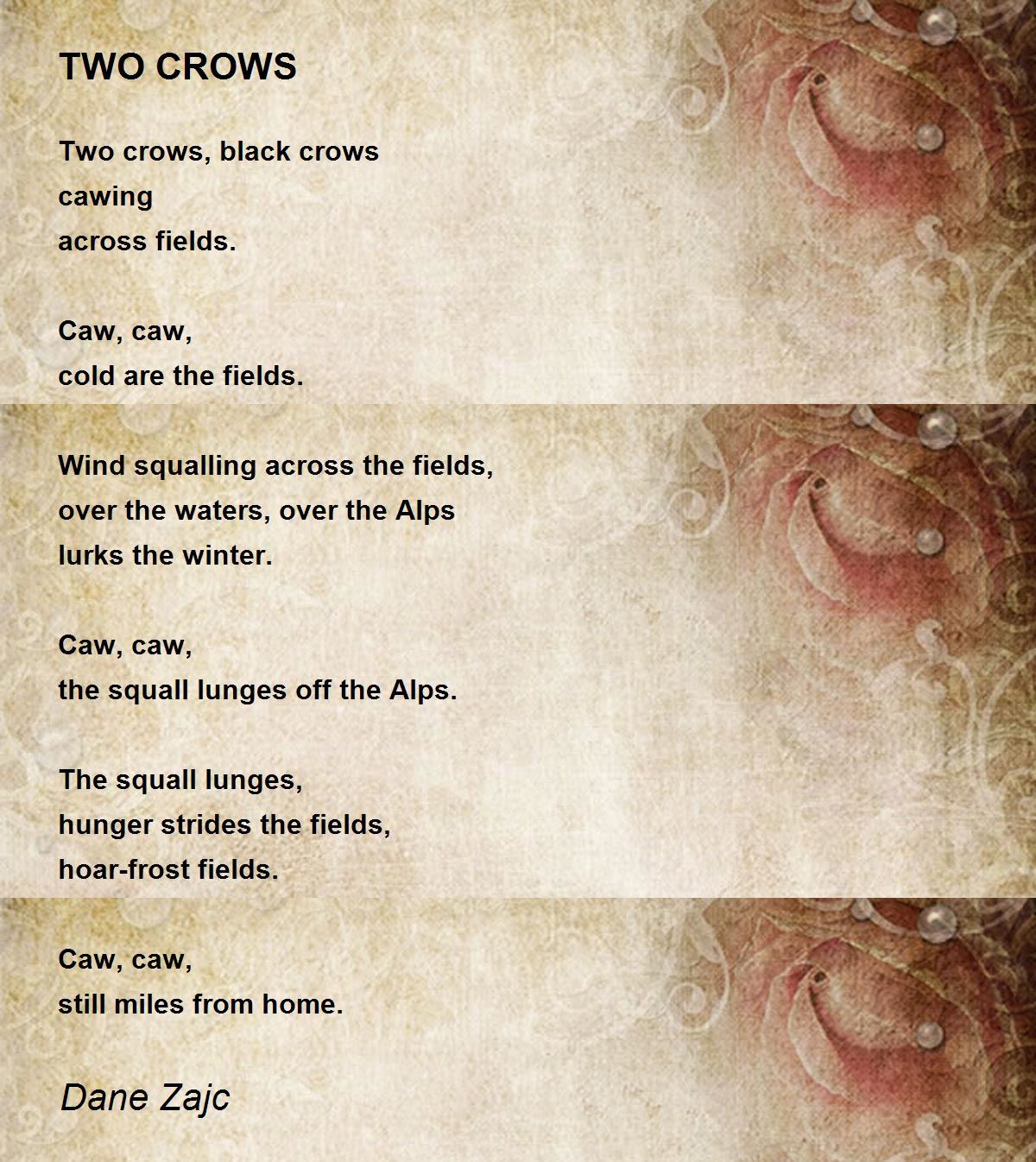 TWO CROWS

Two crows, black crows
cawing
across fields.

Caw, caw,
cold are the fields.

Wind squalling across the fields,
over the waters, over the Alps
lurks the winter.

Caw, caw,
the squall lunges off the Alps.

The squall lunges,
hunger strides the fields,
hoar-frost fields.

Caw, caw,
still miles from home.

Dane Zajc